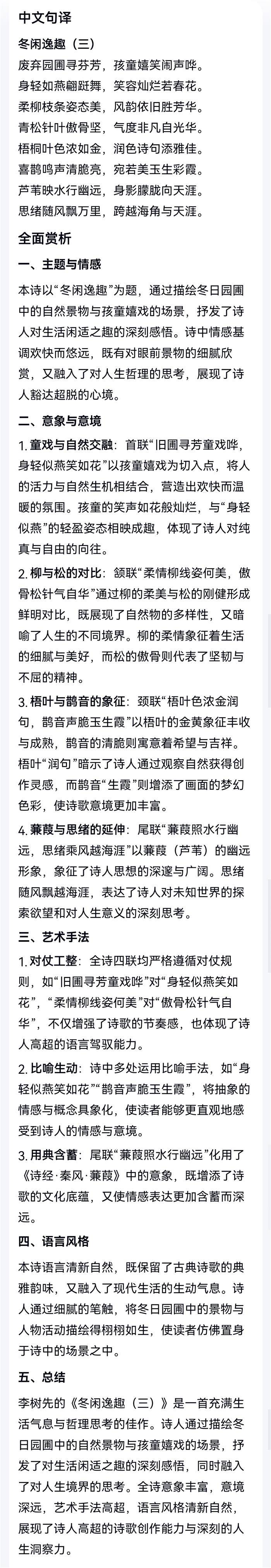 中文句译

冬闲逸趣（三）

废弃园圃寻芬芳，孩童嬉笑闹声哗。
身轻如燕翩跹舞，笑容灿烂若春花。
柔柳枝条姿态美，风韵依旧胜芳华。
青松针叶傲骨坚，气度非凡自光华。
梧桐叶色浓如金，润色诗句添雅佳。
喜鹊鸣声清脆亮，宛若美玉生彩霞。
芦苇映水行幽远，身影朦胧向天涯。
思绪随风飘万里，跨越海角与天涯。

全面赏析

一、主题与情感

本诗以“冬闲逸趣”为题，通过描绘冬日园圃中的自然景物与孩童嬉戏的场景，抒发了诗人对生活闲适之趣的深刻感悟。诗中情感基调欢快而悠远，既有对眼前景物的细腻欣赏，又融入了对人生哲理的思考，展现了诗人豁达超脱的心境。

二、意象与意境

1. 童戏与自然交融：首联“旧圃寻芳童戏哗，身轻似燕笑如花”以孩童嬉戏为切入点，将人的活力与自然生机相结合，营造出欢快而温暖的氛围。孩童的笑声如花般灿烂，与“身轻似燕”的轻盈姿态相映成趣，体现了诗人对纯真与自由的向往。

2. 柳与松的对比：颔联“柔情柳线姿何美，傲骨松针气自华”通过柳的柔美与松的刚健形成鲜明对比，既展现了自然物的多样性，又暗喻了人生的不同境界。柳的柔情象征着生活的细腻与美好，而松的傲骨则代表了坚韧与不屈的精神。

3. 梧叶与鹊音的象征：颈联“梧叶色浓金润句，鹊音声脆玉生霞”以梧叶的金黄象征丰收与成熟，鹊音的清脆则寓意着希望与吉祥。梧叶“润句”暗示了诗人通过观察自然获得创作灵感，而鹊音“生霞”则增添了画面的梦幻色彩，使诗歌意境更加丰富。

4. 蒹葭与思绪的延伸：尾联“蒹葭照水行幽远，思绪乘风越海涯”以蒹葭（芦苇）的幽远形象，象征了诗人思想的深邃与广阔。思绪随风飘越海涯，表达了诗人对未知世界的探索欲望和对人生意义的深刻思考。

三、艺术手法

1. 对仗工整：全诗四联均严格遵循对仗规则，如“旧圃寻芳童戏哗”对“身轻似燕笑如花”，“柔情柳线姿何美”对“傲骨松针气自华”，不仅增强了诗歌的节奏感，也体现了诗人高超的语言驾驭能力。

2. 比喻生动：诗中多处运用比喻手法，如“身轻似燕笑如花”“鹊音声脆玉生霞”，将抽象的情感与概念具象化，使读者能够更直观地感受到诗人的情感与意境。

3. 用典含蓄：尾联“蒹葭照水行幽远”化用了《诗经·秦风·蒹葭》中的意象，既增添了诗歌的文化底蕴，又使情感表达更加含蓄而深远。

四、语言风格

本诗语言清新自然，既保留了古典诗歌的典雅韵味，又融入了现代生活的生动气息。诗人通过细腻的笔触，将冬日园圃中的景物与人物活动描绘得栩栩如生，使读者仿佛置身于诗中的场景之中。

五、总结

李树先的《冬闲逸趣（三）》是一首充满生活气息与哲理思考的佳作。诗人通过描绘冬日园圃中的自然景物与孩童嬉戏的场景，抒发了对生活闲适之趣的深刻感悟，同时融入了对人生境界的思考。全诗意象丰富，意境深远，艺术手法高超，语言风格清新自然，展现了诗人高超的诗歌创作能力与深刻的人生洞察力。